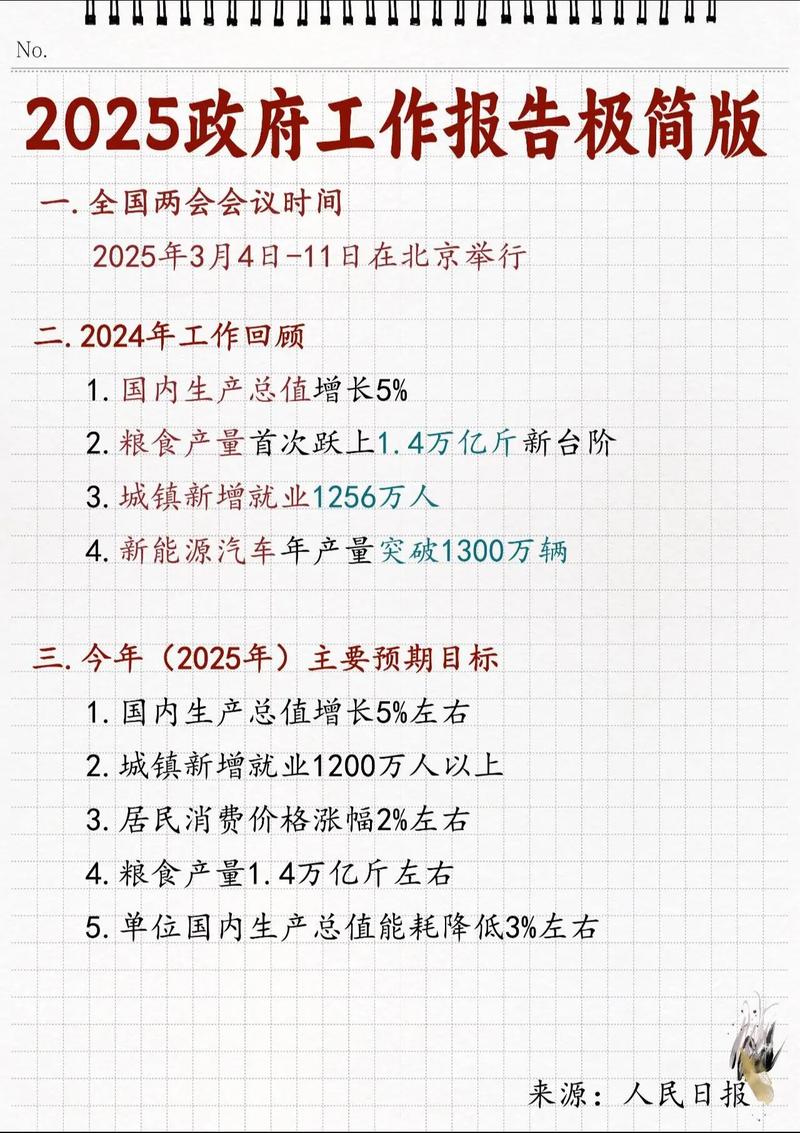 No.

2025政府工作报告极简版

一. 全国两会会议时间

2025年3月4日-11日在北京举行

二. 2024年工作回顾

1. 国内生产总值增长5%

2. 粮食产量首次跃上1.4万亿斤新台阶

3. 城镇新增就业1256万人

4. 新能源汽车年产量突破1300万辆

三. 今年（2025年）主要预期目标

1. 国内生产总值增长5%左右

2. 城镇新增就业1200万人以上

3. 居民消费价格涨幅2%左右

4. 粮食产量1.4万亿斤左右

5. 单位国内生产总值能耗降低3%左右

来源：人民日报